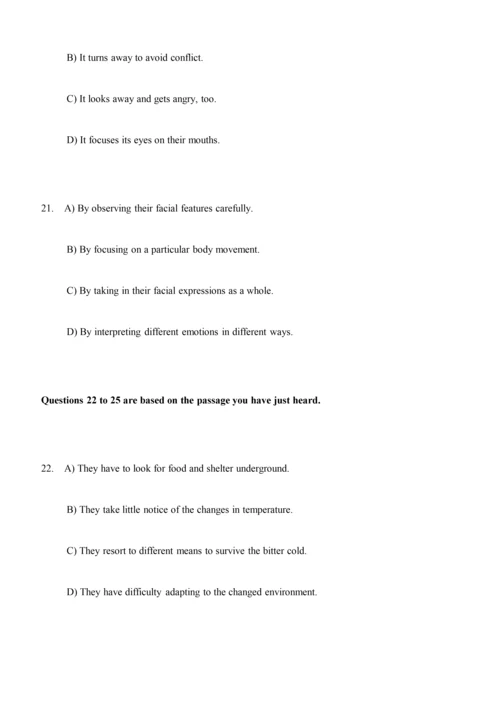 B) It turns away to avoid conflict.

C) It looks away and gets angry, too.

D) It focuses its eyes on their mouths.

21. A) By observing their facial features carefully.

B) By focusing on a particular body movement.

C) By taking in their facial expressions as a whole.

D) By interpreting different emotions in different ways.

Questions 22 to 25 are based on the passage you have just heard.

22. A) They have to look for food and shelter underground.

B) They take little notice of the changes in temperature.

C) They resort to different means to survive the bitter cold.

D) They have difficulty adapting to the changed environment.